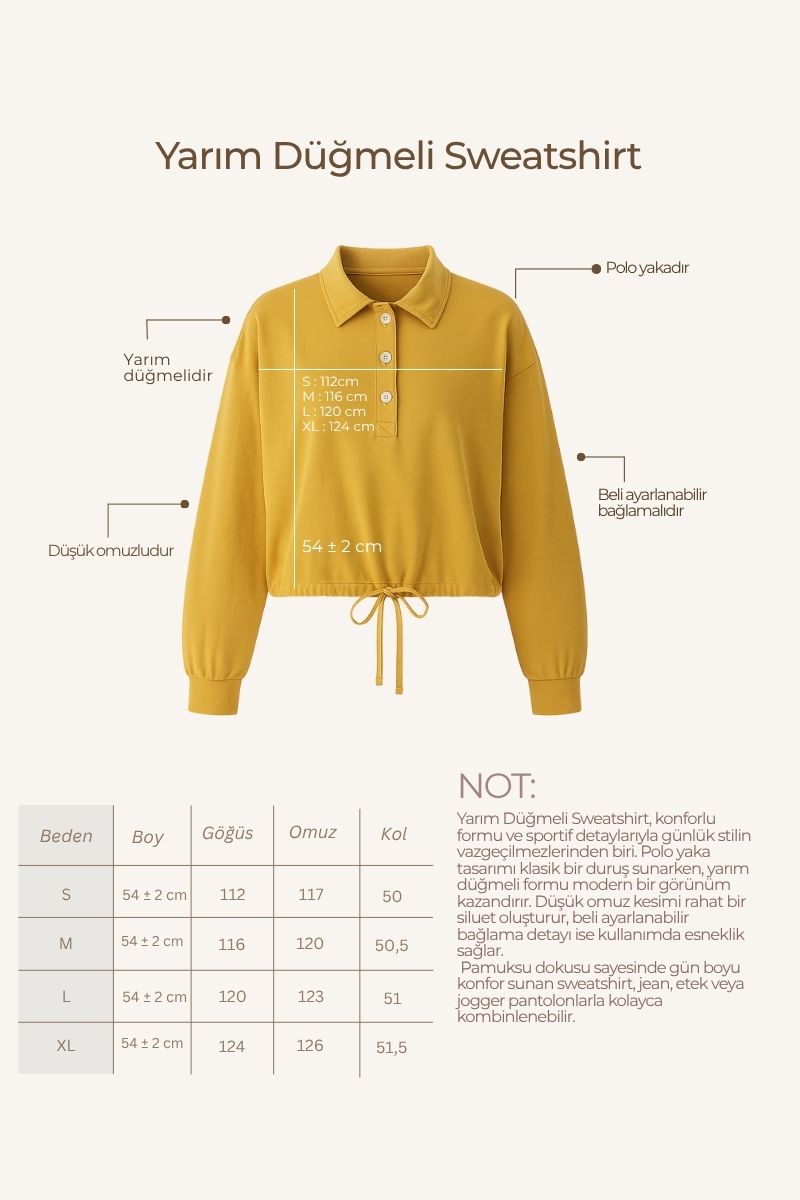 Yarım Düğmeli Sweatshirt

Polo yakadır

Yarım düğmelidir

S : 112cm
M : 116 cm
L : 120 cm
XL : 124 cm

Beli ayarlanabilir bağlamalıdır

Düşük omuzludur

54 ± 2 cm

| Beden | Boy | Göğüs | Omuz | Kol |
|---|---|---|---|---|
| S | 54 ± 2 cm | 112 | 117 | 50 |
| M | 54 ± 2 cm | 116 | 120 | 50,5 |
| L | 54 ± 2 cm | 120 | 123 | 51 |
| XL | 54 ± 2 cm | 124 | 126 | 51,5 |

NOT:
Yarım Düğmeli Sweatshirt, konforlu formu ve sportif detaylarıyla günlük stilin vazgeçilmezlerinden biri. Polo yaka tasarımı klasik bir duruş sunarken, yarım düğmeli formu modern bir görünüm kazandırır. Düşük omuz kesimi rahat bir siluet oluşturur, beli ayarlanabilir bağlama detayı ise kullanımda esneklik sağlar.
Pamuksu dokusu sayesinde gün boyu konfor sunan sweatshirt, jean, etek veya jogger pantolonlarla kolayca kombinlenebilir.